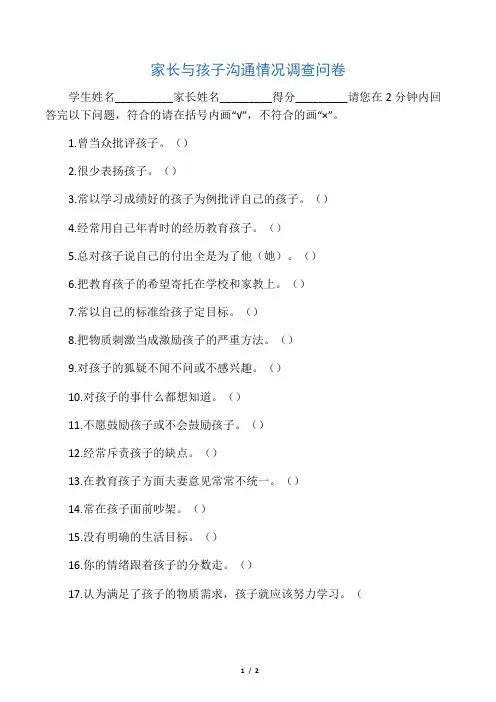 家长与孩子沟通情况调查问卷

学生姓名__________家长姓名_________得分_________请您在 2 分钟内回答完以下问题，符合的请在括号内画“√”，不符合的画“×”。

1.曾当众批评孩子。（）

2.很少表扬孩子。（）

3.常以学习成绩好的孩子为例批评自己的孩子。（）

4.经常用自己年青时的经历教育孩子。（）

5.总对孩子说自己的付出全是为了他（她）。（）

6.把教育孩子的希望寄托在学校和家教上。（）

7.常以自己的标准给孩子定目标。（）

8.把物质刺激当成激励孩子的严重方法。（）

9.对孩子的狐疑不闻不问或不感兴趣。（）

10.对孩子的事什么都想知道。（）

11.不愿鼓励孩子或不会鼓励孩子。（）

12.经常斥责孩子的缺点。（）

13.在教育孩子方面夫妻意见常常不统一。（）

14.常在孩子面前吵架。（）

15.没有明确的生活目标。（）

16.你的情绪跟着孩子的分数走。（）

17.认为满足了孩子的物质需求，孩子就应该努力学习。（

1 / 2